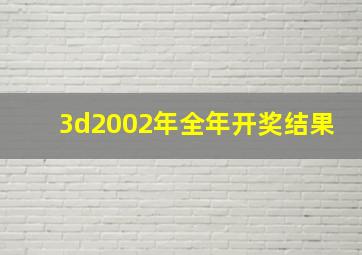 3d2002年全年开奖结果